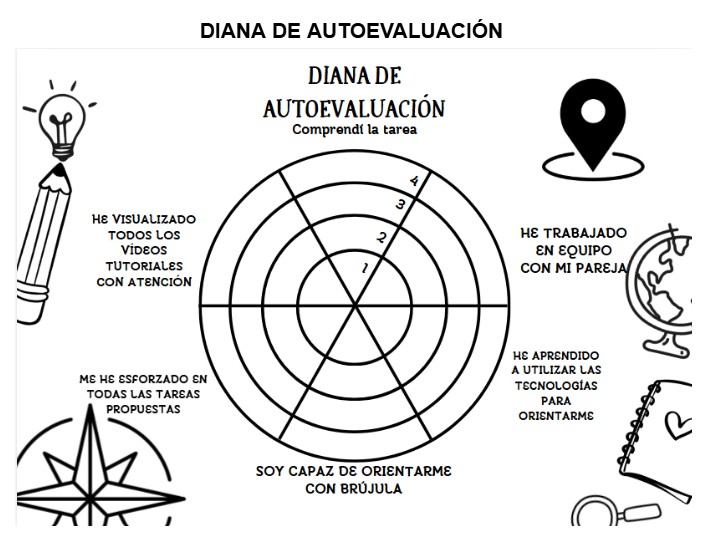 DIANA DE AUTOEVALUACIÓN

DIANA DE AUTOEVALUACIÓN

Comprendí la tarea

4
3
2
1

HE VISUALIZADO TODOS LOS VÍDEOS TUTORIALES CON ATENCIÓN

HE TRABAJADO EN EQUIPO CON MI PAREJA

ME HE ESFORZADO EN TODAS LAS TAREAS PROPUESTAS

HE APRENDIDO A UTILIZAR LAS TECNOLOGÍAS PARA ORIENTARME

SOY CAPAZ DE ORIENTARME CON BRÚJULA